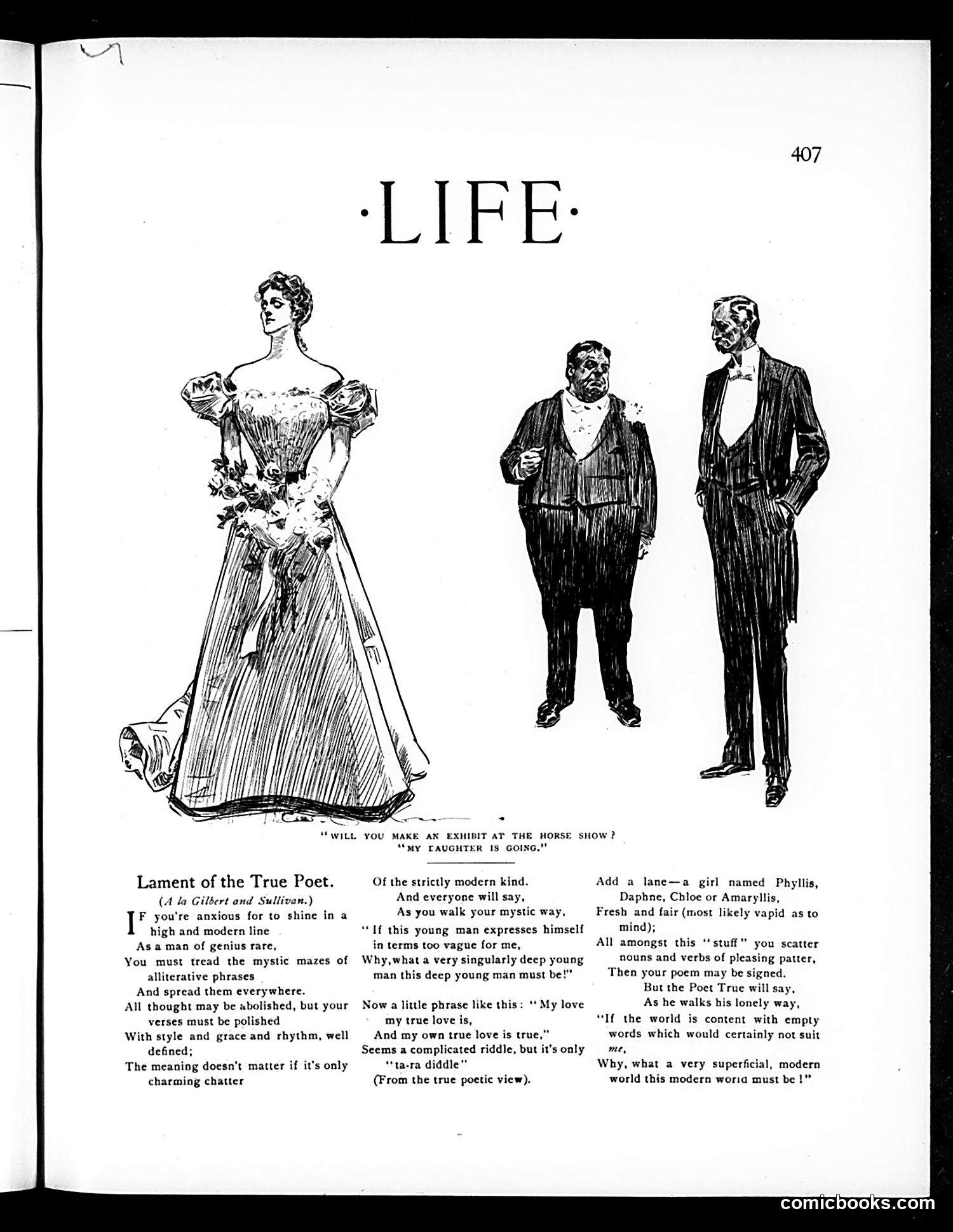 407

·LIFE·

"WILL YOU MAKE AN EXHIBIT AT THE HORSE SHOW?
"MY DAUGHTER IS GOING."

Lament of the True Poet.

(A la Gilbert and Sullivan.)

IF you're anxious for to shine in a high and modern line
As a man of genius rare,
You must tread the mystic mazes of alliterative phrases
And spread them everywhere.
All thought may be abolished, but your verses must be polished
With style and grace and rhythm, well defined;
The meaning doesn't matter if it's only charming chatter
Of the strictly modern kind.
And everyone will say,
As you walk your mystic way,
"If this young man expresses himself in terms too vague for me,
Why, what a very singularly deep young man this deep young man must be!"

Now a little phrase like this: "My love my true love is,
And my own true love is true,"
Seems a complicated riddle, but it's only "ta-ra diddle"
(From the true poetic view).
Add a lane—a girl named Phyllis, Daphne, Chloe or Amaryllis,
Fresh and fair (most likely vapid as to mind);
All amongst this "stuff" you scatter nouns and verbs of pleasing patter,
Then your poem may be signed.
But the Poet True will say,
As he walks his lonely way,
"If the world is content with empty words which would certainly not suit me,
Why, what a very superficial, modern world this modern world must be!"

comicbooks.com